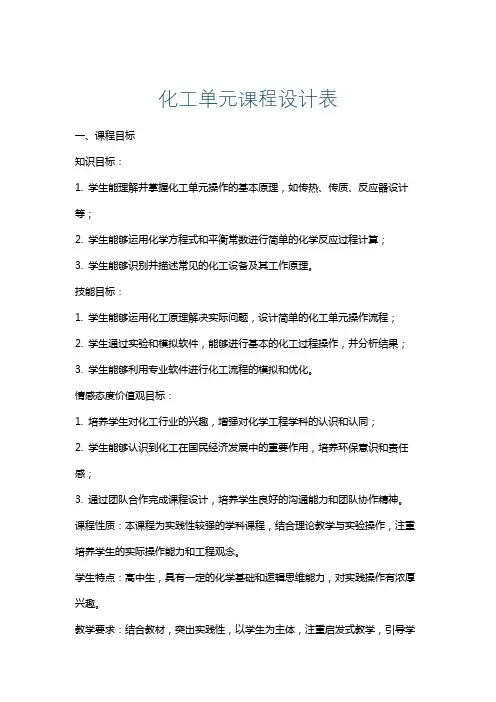 化工单元课程设计表

一、课程目标

知识目标：

1. 学生能理解并掌握化工单元操作的基本原理，如传热、传质、反应器设计等；

2. 学生能够运用化学方程式和平衡常数进行简单的化学反应过程计算；

3. 学生能够识别并描述常见的化工设备及其工作原理。

技能目标：

1. 学生能够运用化工原理解决实际问题，设计简单的化工单元操作流程；

2. 学生通过实验和模拟软件，能够进行基本的化工过程操作，并分析结果；

3. 学生能够利用专业软件进行化工流程的模拟和优化。

情感态度价值观目标：

1. 培养学生对化工行业的兴趣，增强对化学工程学科的认识和认同；

2. 学生能够认识到化工在国民经济发展中的重要作用，培养环保意识和责任感；

3. 通过团队合作完成课程设计，培养学生良好的沟通能力和团队协作精神。

课程性质：本课程为实践性较强的学科课程，结合理论教学与实验操作，注重培养学生的实际操作能力和工程观念。

学生特点：高中生，具有一定的化学基础和逻辑思维能力，对实践操作有浓厚兴趣。

教学要求：结合教材，突出实践性，以学生为主体，注重启发式教学，引导学